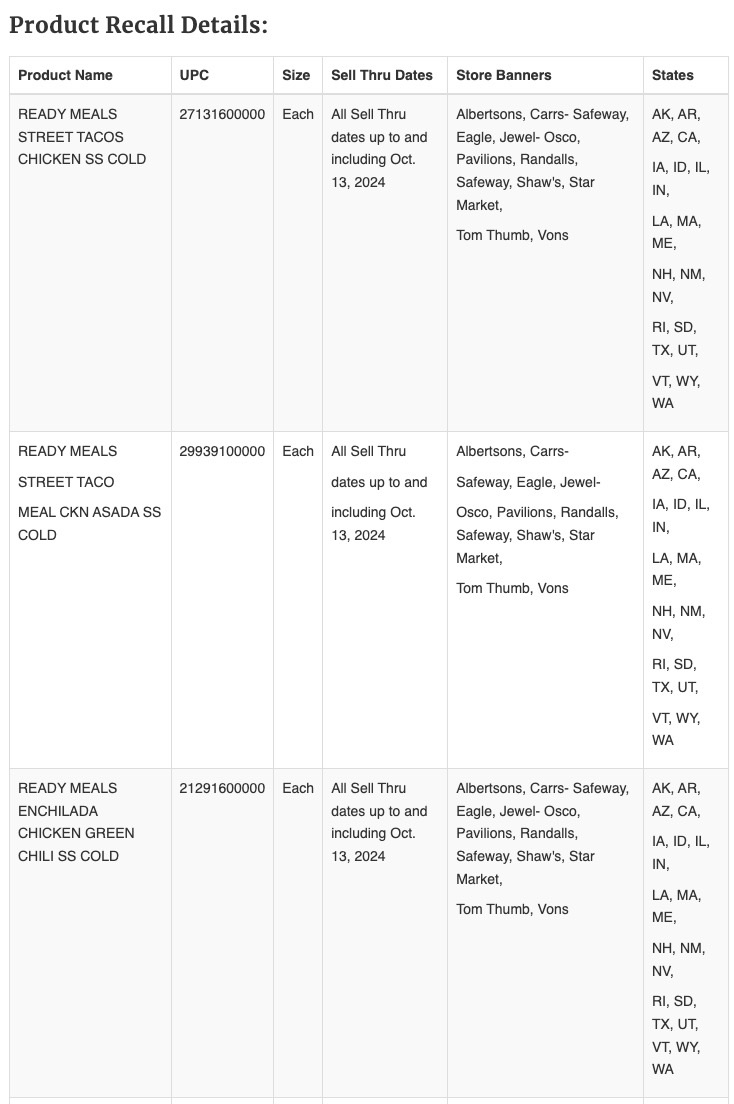 Product Recall Details:

| Product Name | UPC | Size | Sell Thru Dates | Store Banners | States |
|---|---|---|---|---|---|
| READY MEALS STREET TACOS CHICKEN SS COLD | 27131600000 | Each | All Sell Thru dates up to and including Oct. 13, 2024 | Albertsons, Carrs- Safeway, Eagle, Jewel- Osco, Pavilions, Randalls, Safeway, Shaw's, Star Market, Tom Thumb, Vons | AK, AR, AZ, CA, IA, ID, IL, IN, LA, MA, ME, NH, NM, NV, RI, SD, TX, UT, VT, WY, WA |
| READY MEALS STREET TACO MEAL CKN ASADA SS COLD | 29939100000 | Each | All Sell Thru dates up to and including Oct. 13, 2024 | Albertsons, Carrs- Safeway, Eagle, Jewel- Osco, Pavilions, Randalls, Safeway, Shaw's, Star Market, Tom Thumb, Vons | AK, AR, AZ, CA, IA, ID, IL, IN, LA, MA, ME, NH, NM, NV, RI, SD, TX, UT, VT, WY, WA |
| READY MEALS ENCHILADA CHICKEN GREEN CHILI SS COLD | 21291600000 | Each | All Sell Thru dates up to and including Oct. 13, 2024 | Albertsons, Carrs- Safeway, Eagle, Jewel- Osco, Pavilions, Randalls, Safeway, Shaw's, Star Market, Tom Thumb, Vons | AK, AR, AZ, CA, IA, ID, IL, IN, LA, MA, ME, NH, NM, NV, RI, SD, TX, UT, VT, WY, WA |